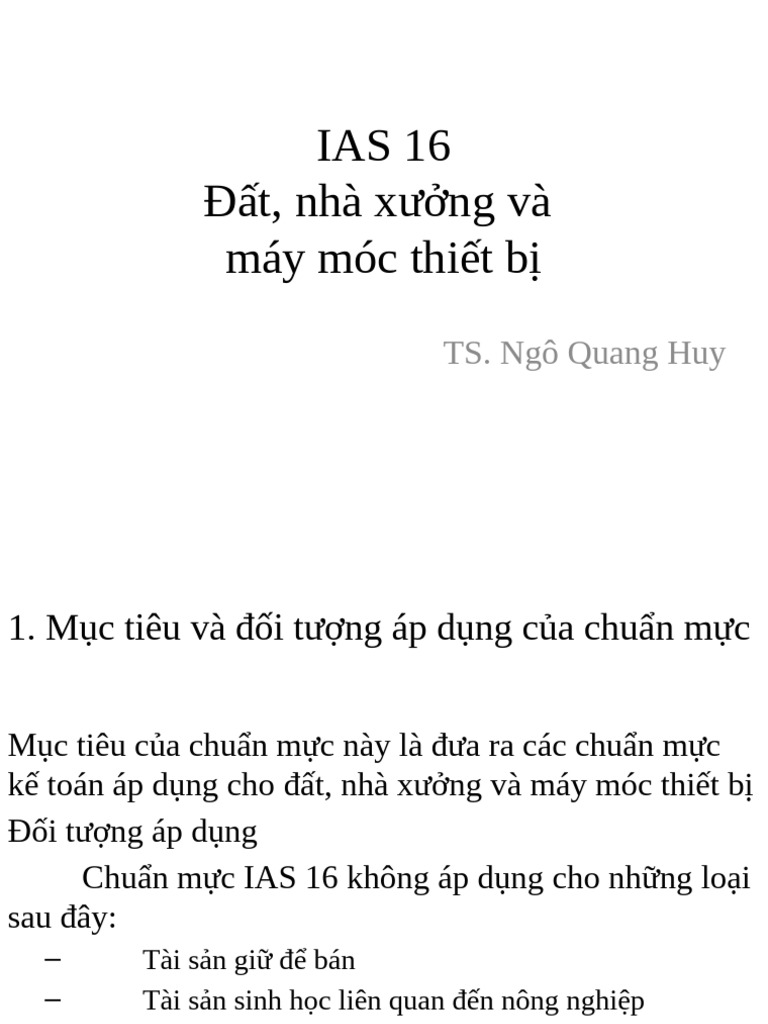 IAS 16
Đất, nhà xưởng và máy móc thiết bị

TS. Ngô Quang Huy

1. Mục tiêu và đối tượng áp dụng của chuẩn mực

Mục tiêu của chuẩn mực này là đưa ra các chuẩn mực kế toán áp dụng cho đất, nhà xưởng và máy móc thiết bị

Đối tượng áp dụng

Chuẩn mực IAS 16 không áp dụng cho những loại sau đây:

– Tài sản giữ để bán

– Tài sản sinh học liên quan đến nông nghiệp